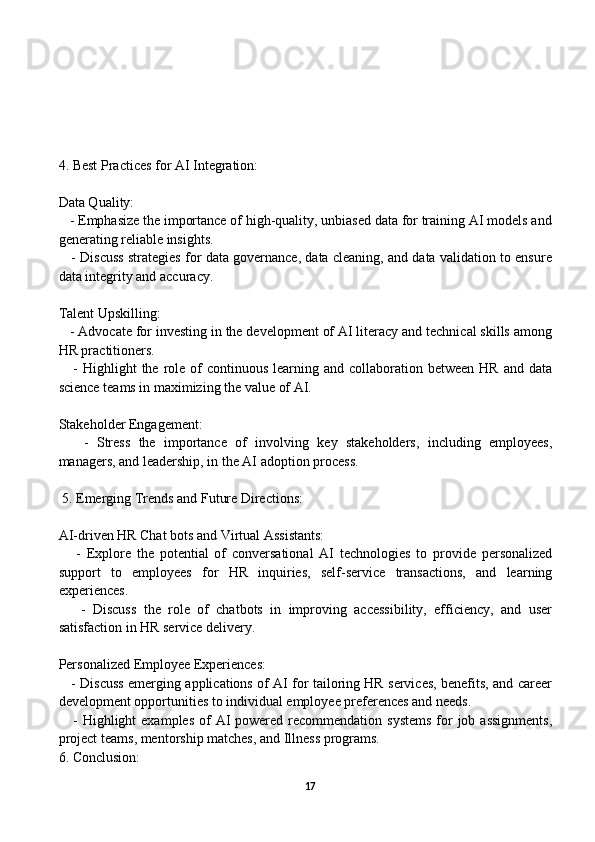 Docx.uz Docx.uz Docx.uz

4. Best Practices for AI Integration:

Data Quality:
- Emphasize the importance of high-quality, unbiased data for training AI models and generating reliable insights.
- Discuss strategies for data governance, data cleaning, and data validation to ensure data integrity and accuracy.

Talent Upskilling:
- Advocate for investing in the development of AI literacy and technical skills among HR practitioners.
- Highlight the role of continuous learning and collaboration between HR and data science teams in maximizing the value of AI.

Stakeholder Engagement:
- Stress the importance of involving key stakeholders, including employees, managers, and leadership, in the AI adoption process.

5. Emerging Trends and Future Directions:

AI-driven HR Chat bots and Virtual Assistants:
- Explore the potential of conversational AI technologies to provide personalized support to employees for HR inquiries, self-service transactions, and learning experiences.
- Discuss the role of chatbots in improving accessibility, efficiency, and user satisfaction in HR service delivery.

Personalized Employee Experiences:
- Discuss emerging applications of AI for tailoring HR services, benefits, and career development opportunities to individual employee preferences and needs.
- Highlight examples of AI powered recommendation systems for job assignments, project teams, mentorship matches, and Illness programs.
6. Conclusion:

17